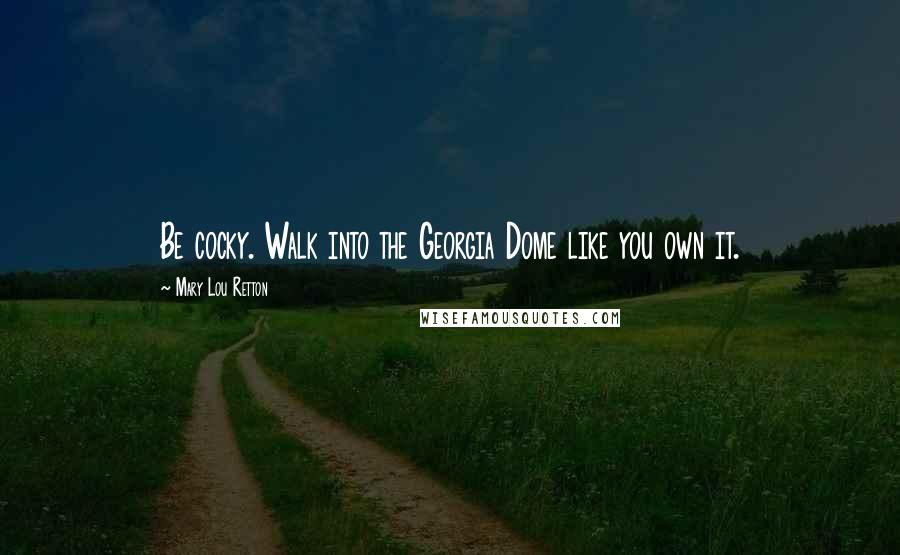 Be cocky. Walk into the Georgia Dome like you own it.

~ Mary Lou Retton

WISEFAMOUSQUOTES.COM